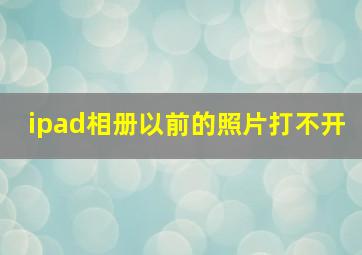 ipad相册以前的照片打不开